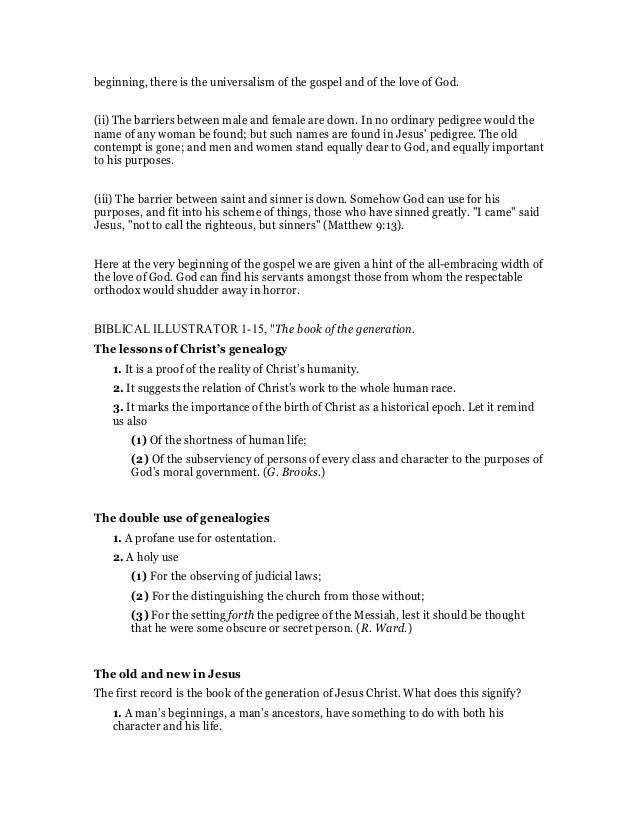 beginning, there is the universalism of the gospel and of the love of God.

(ii) The barriers between male and female are down. In no ordinary pedigree would the name of any woman be found; but such names are found in Jesus' pedigree. The old contempt is gone; and men and women stand equally dear to God, and equally important to his purposes.

(iii) The barrier between saint and sinner is down. Somehow God can use for his purposes, and fit into his scheme of things, those who have sinned greatly. "I came" said Jesus, "not to call the righteous, but sinners" (Matthew 9:13).

Here at the very beginning of the gospel we are given a hint of the all-embracing width of the love of God. God can find his servants amongst those from whom the respectable orthodox would shudder away in horror.

BIBLICAL ILLUSTRATOR 1-15, "The book of the generation.

The lessons of Christ's genealogy

1. It is a proof of the reality of Christ's humanity.

2. It suggests the relation of Christ's work to the whole human race.

3. It marks the importance of the birth of Christ as a historical epoch. Let it remind us also

(1) Of the shortness of human life;

(2) Of the subserviency of persons of every class and character to the purposes of God's moral government. (G. Brooks.)

The double use of genealogies

1. A profane use for ostentation.

2. A holy use

(1) For the observing of judicial laws;

(2) For the distinguishing the church from those without;

(3) For the setting forth the pedigree of the Messiah, lest it should be thought that he were some obscure or secret person. (R. Ward.)

The old and new in Jesus

The first record is the book of the generation of Jesus Christ. What does this signify?

1. A man's beginnings, a man's ancestors, have something to do with both his character and his life.